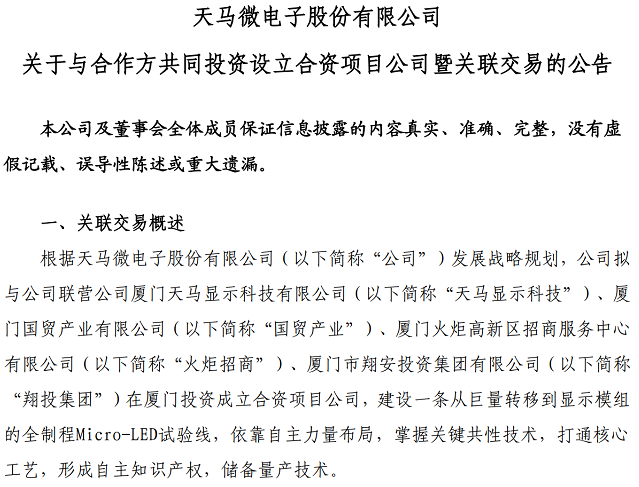 天马微电子股份有限公司

关于与合作方共同投资设立合资项目公司暨关联交易的公告

本公司及董事会全体成员保证信息披露的内容真实、准确、完整，没有虚假记载、误导性陈述或重大遗漏。

一、关联交易概述

根据天马微电子股份有限公司（以下简称“公司”）发展战略规划，公司拟与公司联营公司厦门天马显示科技有限公司（以下简称“天马显示科技”）、厦门国贸产业有限公司（以下简称“国贸产业”）、厦门火炬高新区招商服务中心有限公司（以下简称“火炬招商”）、厦门市翔安投资集团有限公司（以下简称“翔投集团”）在厦门投资成立合资项目公司，建设一条从巨量转移到显示模组的全制程Micro-LED试验线，依靠自主力量布局，掌握关键共性技术，打通核心工艺，形成自主知识产权，储备量产技术。